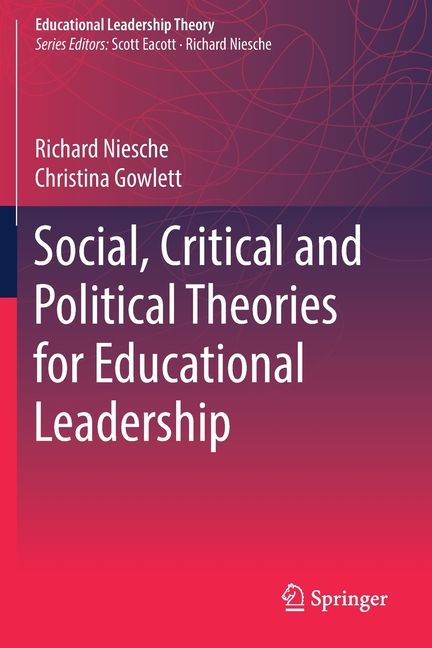 Educational Leadership Theory
Series Editors: Scott Eacott · Richard Niesche

Richard Niesche
Christina Gowlett

Social, Critical and Political Theories for Educational Leadership

Springer